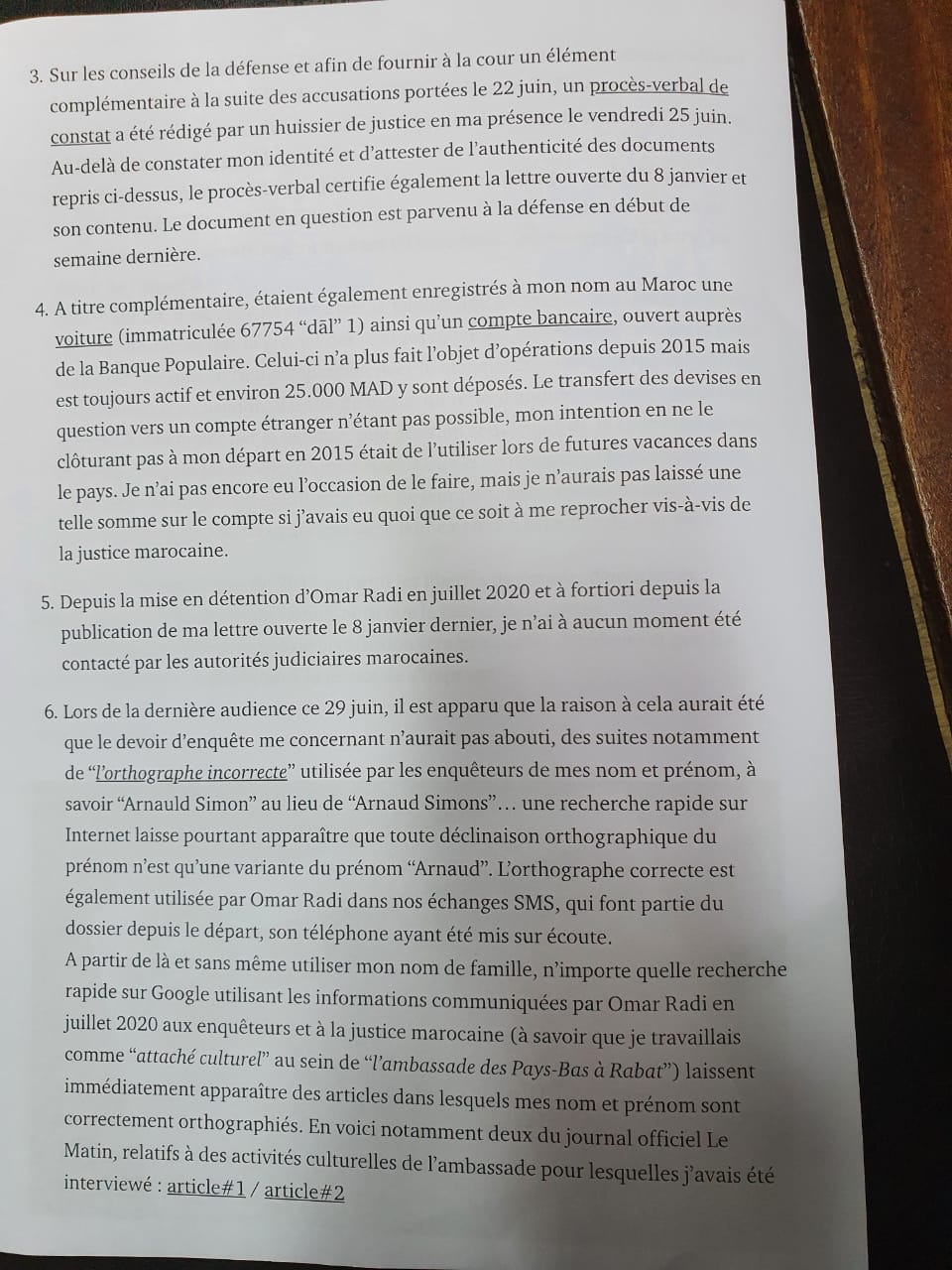 3. Sur les conseils de la défense et afin de fournir à la cour un élément complémentaire à la suite des accusations portées le 22 juin, un procès-verbal de constat a été rédigé par un huissier de justice en ma présence le vendredi 25 juin. Au-delà de constater mon identité et d'attester de l'authenticité des documents repris ci-dessus, le procès-verbal certifie également la lettre ouverte du 8 janvier et son contenu. Le document en question est parvenu à la défense en début de semaine dernière.

4. A titre complémentaire, étaient également enregistrés à mon nom au Maroc une voiture (immatriculée 67754 "dāl" 1) ainsi qu'un compte bancaire, ouvert auprès de la Banque Populaire. Celui-ci n'a plus fait l'objet d'opérations depuis 2015 mais est toujours actif et environ 25.000 MAD y sont déposés. Le transfert des devises en question vers un compte étranger n'étant pas possible, mon intention en ne le clôturant pas à mon départ en 2015 était de l'utiliser lors de futures vacances dans le pays. Je n'ai pas encore eu l'occasion de le faire, mais je n'aurais pas laissé une telle somme sur le compte si j'avais eu quoi que ce soit à me reprocher vis-à-vis de la justice marocaine.

5. Depuis la mise en détention d'Omar Radi en juillet 2020 et à fortiori depuis la publication de ma lettre ouverte le 8 janvier dernier, je n'ai à aucun moment été contacté par les autorités judiciaires marocaines.

6. Lors de la dernière audience ce 29 juin, il est apparu que la raison à cela aurait été que le devoir d'enquête me concernant n'aurait pas abouti, des suites notamment de "l'orthographe incorrecte" utilisée par les enquêteurs de mes nom et prénom, à savoir "Arnauld Simon" au lieu de "Arnaud Simons"… une recherche rapide sur Internet laisse pourtant apparaître que toute déclinaison orthographique du prénom n'est qu'une variante du prénom "Arnaud". L'orthographe correcte est également utilisée par Omar Radi dans nos échanges SMS, qui font partie du dossier depuis le départ, son téléphone ayant été mis sur écoute.
A partir de là et sans même utiliser mon nom de famille, n'importe quelle recherche rapide sur Google utilisant les informations communiquées par Omar Radi en juillet 2020 aux enquêteurs et à la justice marocaine (à savoir que je travaillais comme "attaché culturel" au sein de "l'ambassade des Pays-Bas à Rabat") laissent immédiatement apparaître des articles dans lesquels mes nom et prénom sont correctement orthographiés. En voici notamment deux du journal officiel Le Matin, relatifs à des activités culturelles de l'ambassade pour lesquelles j'avais été interviewé : article#1 / article#2